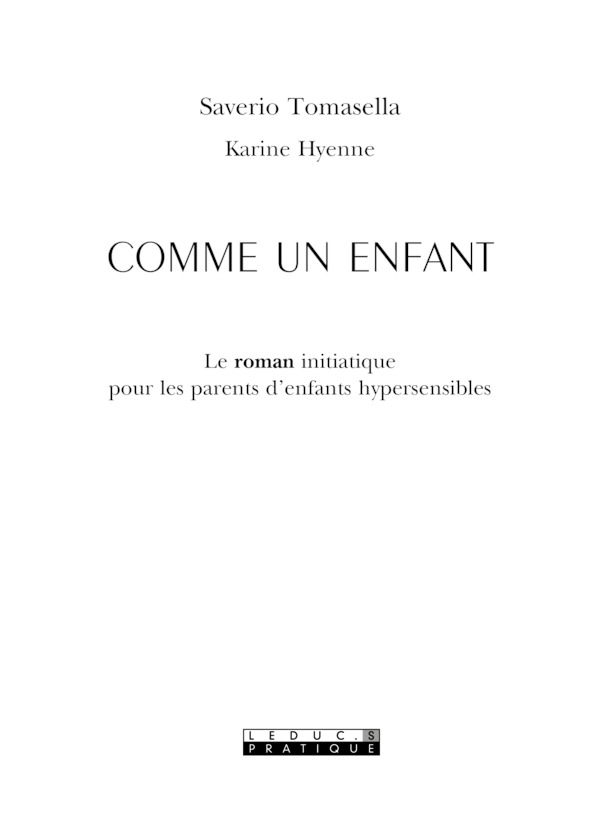 Saverio Tomasella

Karine Hyenne

COMME UN ENFANT

Le roman initiatique
pour les parents d'enfants hypersensibles

LEDUC.S
PRATIQUE